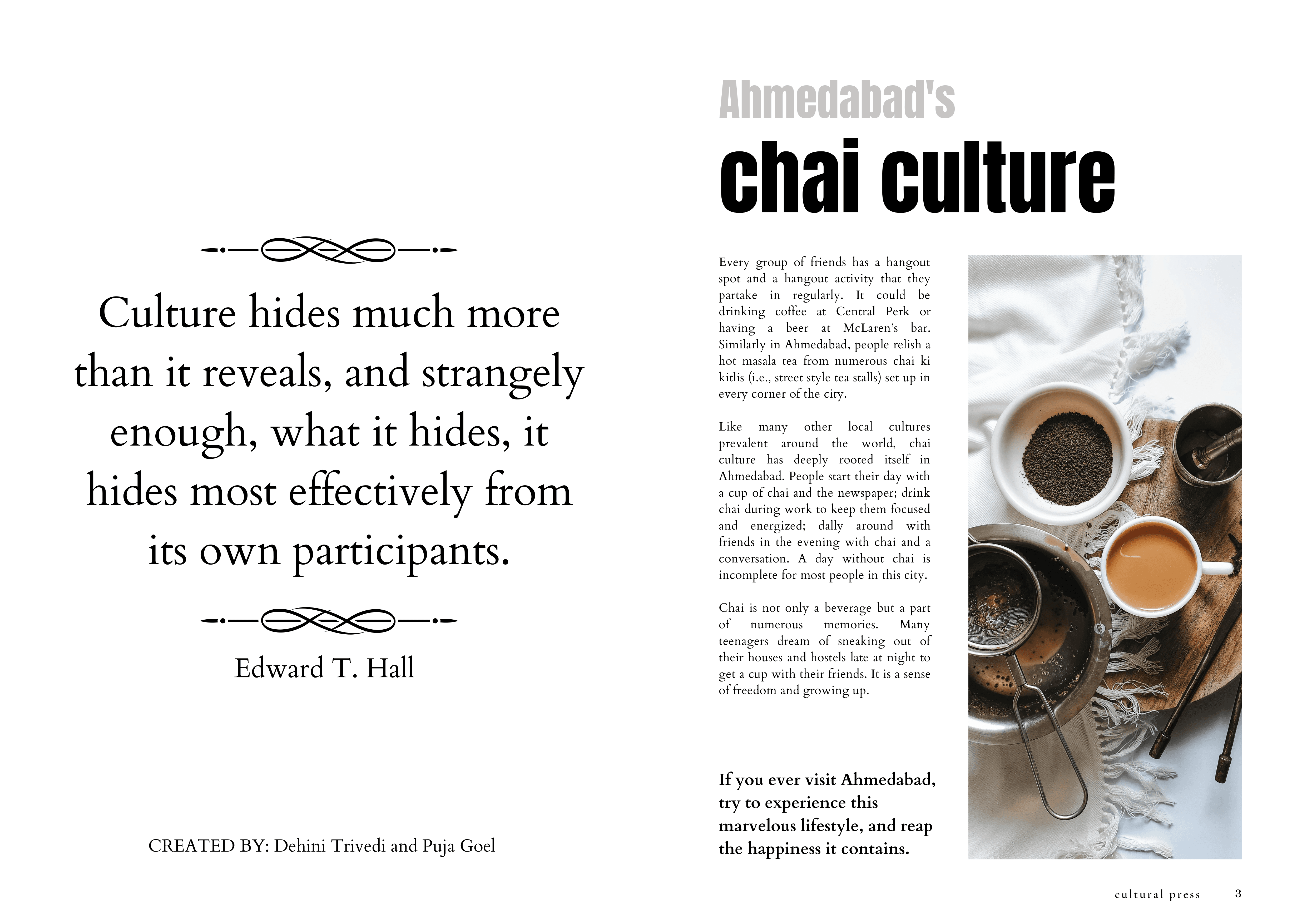 Culture hides much more than it reveals, and strangely enough, what it hides, it hides most effectively from its own participants.

Edward T. Hall

CREATED BY: Dehini Trivedi and Puja Goel

Ahmedabad's
chai culture

Every group of friends has a hangout spot and a hangout activity that they partake in regularly. It could be drinking coffee at Central Perk or having a beer at McLaren's bar. Similarly in Ahmedabad, people relish a hot masala tea from numerous chai ki kitlis (i.e., street style tea stalls) set up in every corner of the city.

Like many other local cultures prevalent around the world, chai culture has deeply rooted itself in Ahmedabad. People start their day with a cup of chai and the newspaper; drink chai during work to keep them focused and energized; dally around with friends in the evening with chai and a conversation. A day without chai is incomplete for most people in this city.

Chai is not only a beverage but a part of numerous memories. Many teenagers dream of sneaking out of their houses and hostels late at night to get a cup with their friends. It is a sense of freedom and growing up.

If you ever visit Ahmedabad, try to experience this marvelous lifestyle, and reap the happiness it contains.

cultural press 3